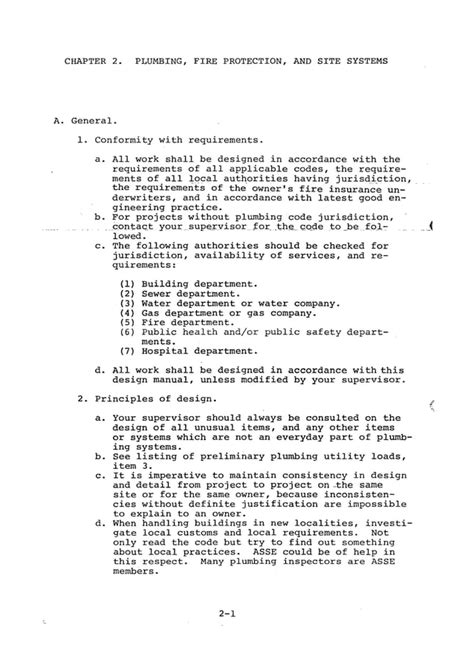 CHAPTER 2. PLUMBING, FIRE PROTECTION, AND SITE SYSTEMS

A. General.

1. Conformity with requirements.

a. All work shall be designed in accordance with the requirements of all applicable codes, the requirements of all local authorities having jurisdiction, the requirements of the owner's fire insurance underwriters, and in accordance with latest good engineering practice.
b. For projects without plumbing code jurisdiction, contact your supervisor for the code to be followed.
c. The following authorities should be checked for jurisdiction, availability of services, and requirements:

(1) Building department.
(2) Sewer department.
(3) Water department or water company.
(4) Gas department or gas company.
(5) Fire department.
(6) Public health and/or public safety departments.
(7) Hospital department.

d. All work shall be designed in accordance with this design manual, unless modified by your supervisor.

2. Principles of design.

a. Your supervisor should always be consulted on the design of all unusual items, and any other items or systems which are not an everyday part of plumbing systems.
b. See listing of preliminary plumbing utility loads, item 3.
c. It is imperative to maintain consistency in design and detail from project to project on the same site or for the same owner, because inconsistencies without definite justification are impossible to explain to an owner.
d. When handling buildings in new localities, investigate local customs and local requirements. Not only read the code but try to find out something about local practices. ASSE could be of help in this respect. Many plumbing inspectors are ASSE members.

2-1